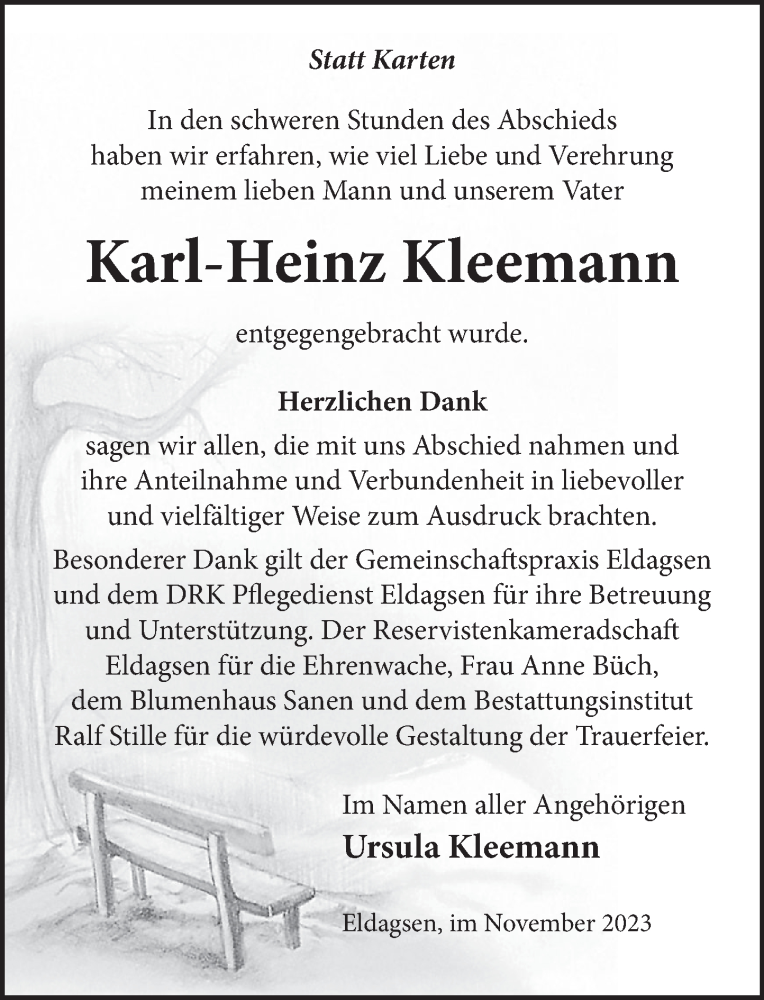 Statt Karten

In den schweren Stunden des Abschieds haben wir erfahren, wie viel Liebe und Verehrung meinem lieben Mann und unserem Vater

Karl-Heinz Kleemann

entgegengebracht wurde.

Herzlichen Dank

sagen wir allen, die mit uns Abschied nahmen und ihre Anteilnahme und Verbundenheit in liebevoller und vielfältiger Weise zum Ausdruck brachten.

Besonderer Dank gilt der Gemeinschaftspraxis Eldagsen und dem DRK Pflegedienst Eldagsen für ihre Betreuung und Unterstützung. Der Reservistenkameradschaft Eldagsen für die Ehrenwache, Frau Anne Büch, dem Blumenhaus Sanen und dem Bestattungsinstitut Ralf Stille für die würdevolle Gestaltung der Trauerfeier.

Im Namen aller Angehörigen
Ursula Kleemann

Eldagsen, im November 2023